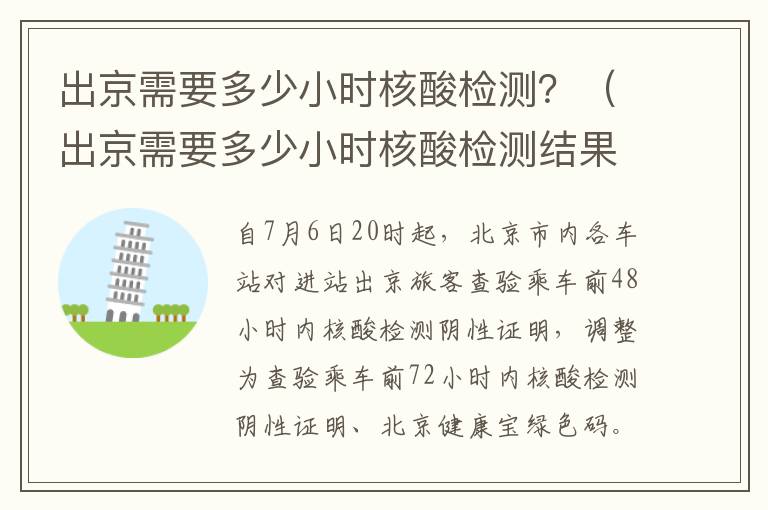 出京需要多少小时核酸检测？（出京需要多少小时核酸检测结果

自7月6日20时起，北京市内各车站对进站出京旅客查验乘车前48小时内核酸检测阴性证明，调整为查验乘车前72小时内核酸检测阴性证明、北京健康宝绿色码。